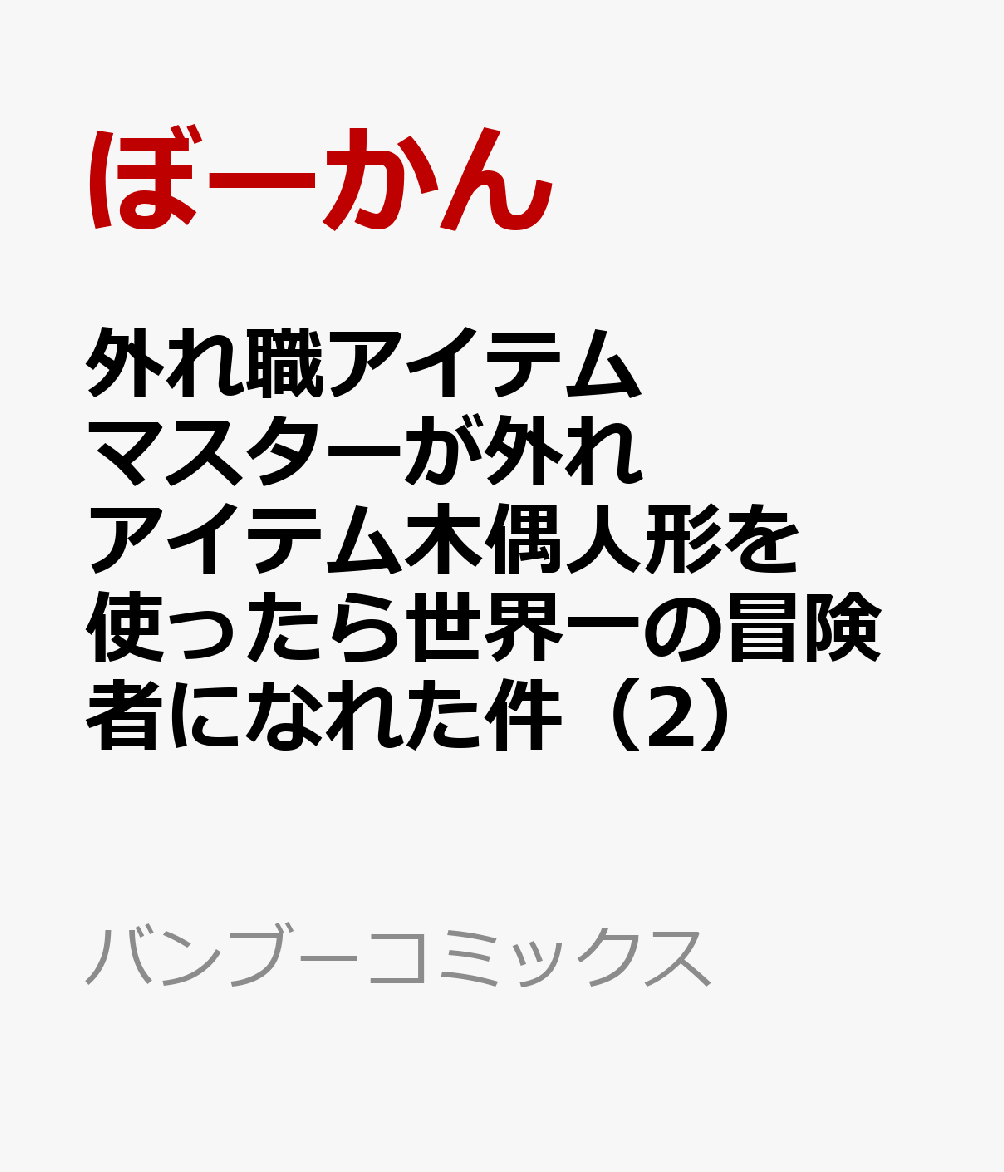 ぼーかん

外れ職アイテムマスターが外れアイテム木偶人形を使ったら世界一の冒険者になれた件（2）

バンブーコミックス